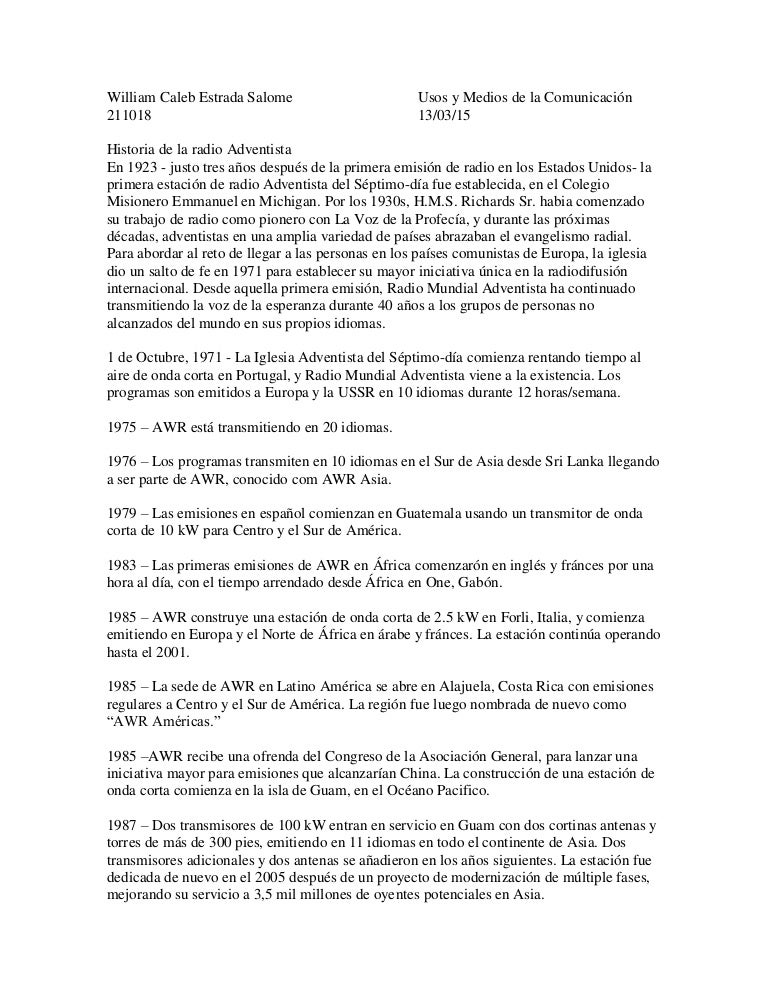 William Caleb Estrada Salome
211018

Usos y Medios de la Comunicación
13/03/15

Historia de la radio Adventista
En 1923 - justo tres años después de la primera emisión de radio en los Estados Unidos- la primera estación de radio Adventista del Séptimo-día fue establecida, en el Colegio Misionero Emmanuel en Michigan. Por los 1930s, H.M.S. Richards Sr. habia comenzado su trabajo de radio como pionero con La Voz de la Profecía, y durante las próximas décadas, adventistas en una amplia variedad de países abrazaban el evangelismo radial. Para abordar al reto de llegar a las personas en los países comunistas de Europa, la iglesia dio un salto de fe en 1971 para establecer su mayor iniciativa única en la radiodifusión internacional. Desde aquella primera emisión, Radio Mundial Adventista ha continuado transmitiendo la voz de la esperanza durante 40 años a los grupos de personas no alcanzados del mundo en sus propios idiomas.

1 de Octubre, 1971 - La Iglesia Adventista del Séptimo-día comienza rentando tiempo al aire de onda corta en Portugal, y Radio Mundial Adventista viene a la existencia. Los programas son emitidos a Europa y la USSR en 10 idiomas durante 12 horas/semana.

1975 – AWR está transmitiendo en 20 idiomas.

1976 – Los programas transmiten en 10 idiomas en el Sur de Asia desde Sri Lanka llegando a ser parte de AWR, conocido com AWR Asia.

1979 – Las emisiones en español comienzan en Guatemala usando un transmitor de onda corta de 10 kW para Centro y el Sur de América.

1983 – Las primeras emisiones de AWR en África comenzarón en inglés y fránces por una hora al día, con el tiempo arrendado desde África en One, Gabón.

1985 – AWR construye una estación de onda corta de 2.5 kW en Forli, Italia, y comienza emitiendo en Europa y el Norte de África en árabe y fránces. La estación continúa operando hasta el 2001.

1985 – La sede de AWR en Latino América se abre en Alajuela, Costa Rica con emisiones regulares a Centro y el Sur de América. La región fue luego nombrada de nuevo como “AWR Américas.”

1985 –AWR recibe una ofrenda del Congreso de la Asociación General, para lanzar una iniciativa mayor para emisiones que alcanzarían China. La construcción de una estación de onda corta comienza en la isla de Guam, en el Océano Pacifico.

1987 – Dos transmisores de 100 kW entran en servicio en Guam con dos cortinas antenas y torres de más de 300 pies, emitiendo en 11 idiomas en todo el continente de Asia. Dos transmisores adicionales y dos antenas se añadieron en los años siguientes. La estación fue dedicada de nuevo en el 2005 después de un proyecto de modernización de múltiple fases, mejorando su servicio a 3,5 mil millones de oyentes potenciales en Asia.